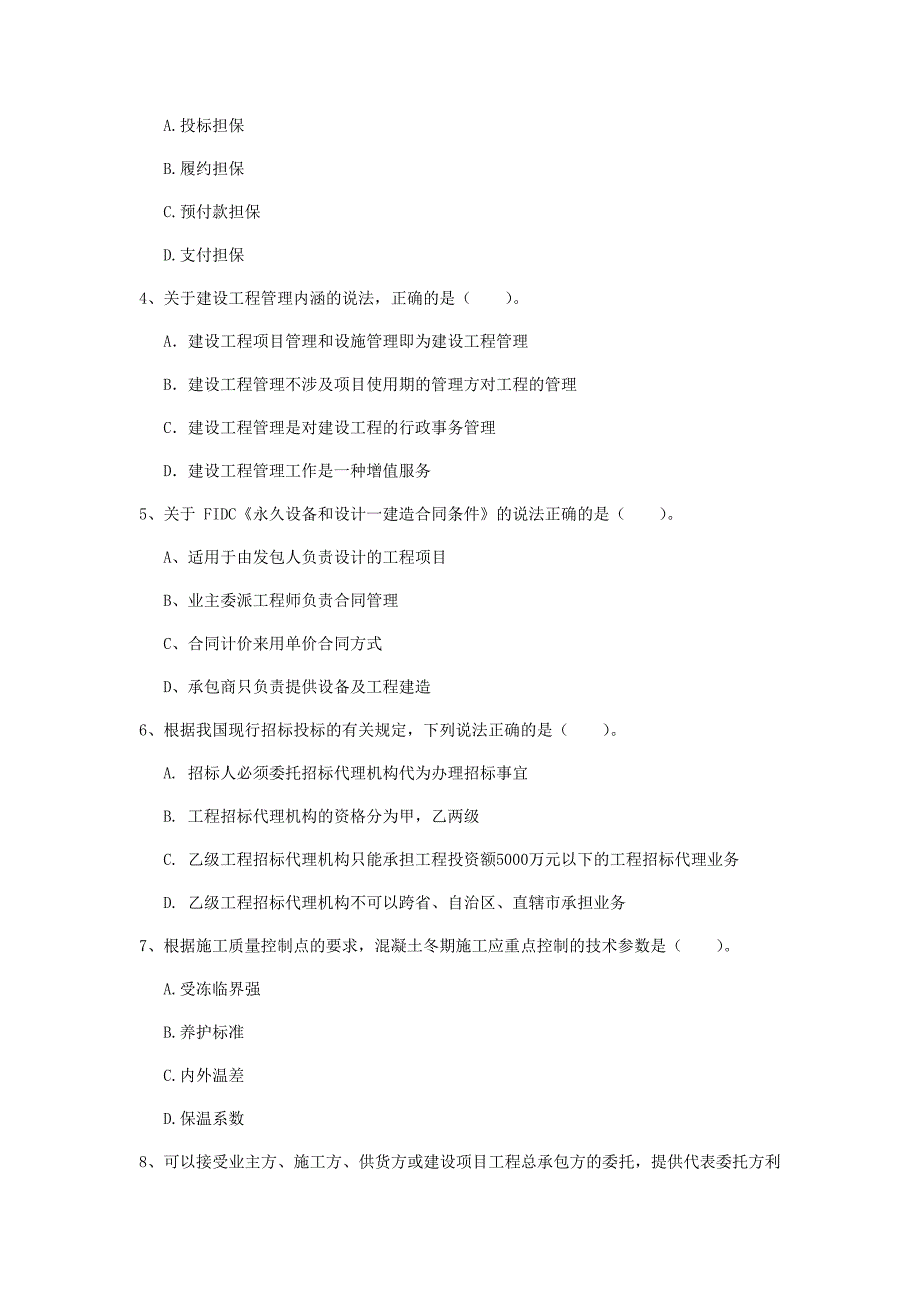 A.投标担保

B.履约担保

C.预付款担保

D.支付担保

4、关于建设工程管理内涵的说法，正确的是（　　）。

A. 建设工程项目管理和设施管理即为建设工程管理

B. 建设工程管理不涉及项目使用期的管理方对工程的管理

C. 建设工程管理是对建设工程的行政事务管理

D. 建设工程管理工作是一种增值服务

5、关于 FIDC《永久设备和设计一建造合同条件》的说法正确的是（　　）。

A、适用于由发包人负责设计的工程项目

B、业主委派工程师负责合同管理

C、合同计价来用单价合同方式

D、承包商只负责提供设备及工程建造

6、根据我国现行招标投标的有关规定，下列说法正确的是（　　）。

A. 招标人必须委托招标代理机构代为办理招标事宜

B. 工程招标代理机构的资格分为甲，乙两级

C. 乙级工程招标代理机构只能承担工程投资额5000万元以下的工程招标代理业务

D. 乙级工程招标代理机构不可以跨省、自治区、直辖市承担业务

7、根据施工质量控制点的要求，混凝土冬期施工应重点控制的技术参数是（　　）。

A.受冻临界强

B.养护标准

C.内外温差

D.保温系数

8、可以接受业主方、施工方、供货方或建设项目工程总承包方的委托，提供代表委托方利